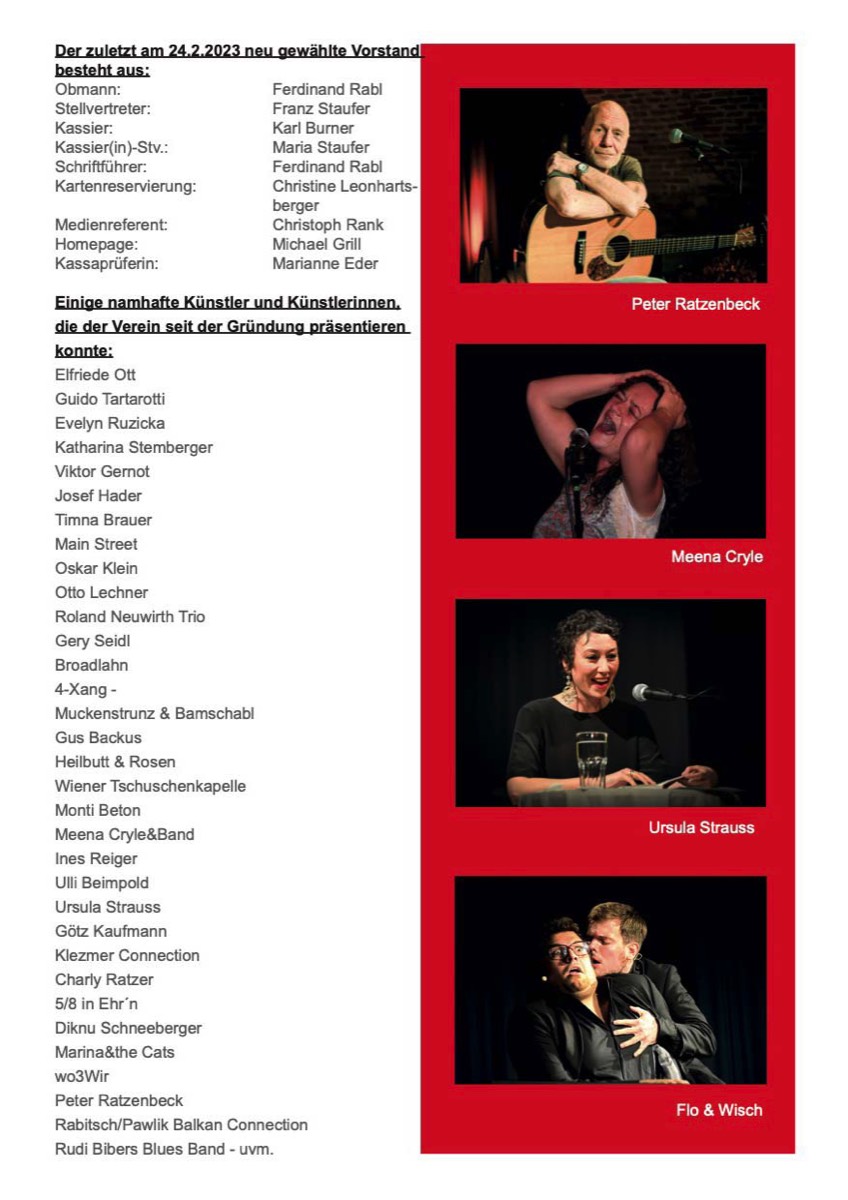 Der zuletzt am 24.2.2023 neu gewählte Vorstand besteht aus:

| | |
|---|---|
| Obmann: | Ferdinand Rabl |
| Stellvertreter: | Franz Staufer |
| Kassier: | Karl Burner |
| Kassier(in)-Stv.: | Maria Staufer |
| Schriftführer: | Ferdinand Rabl |
| Kartenreservierung: | Christine Leonhartsberger |
| Medienreferent: | Christoph Rank |
| Homepage: | Michael Grill |
| Kassaprüferin: | Marianne Eder |

Einige namhafte Künstler und Künstlerinnen, die der Verein seit der Gründung präsentieren konnte:
Elfriede Ott
Guido Tartarotti
Evelyn Ruzicka
Katharina Stemberger
Viktor Gernot
Josef Hader
Timna Brauer
Main Street
Oskar Klein
Otto Lechner
Roland Neuwirth Trio
Gery Seidl
Broadlahn
4-Xang -
Muckenstrunz & Bamschabl
Gus Backus
Heilbutt & Rosen
Wiener Tschuschenkapelle
Monti Beton
Meena Cryle&Band
Ines Reiger
Ulli Beimpold
Ursula Strauss
Götz Kaufmann
Klezmer Connection
Charly Ratzer
5/8 in Ehr´n
Diknu Schneeberger
Marina&the Cats
wo3Wir
Peter Ratzenbeck
Rabitsch/Pawlik Balkan Connection
Rudi Bibers Blues Band - uvm.

Peter Ratzenbeck

Meena Cryle

Ursula Strauss

Flo & Wisch